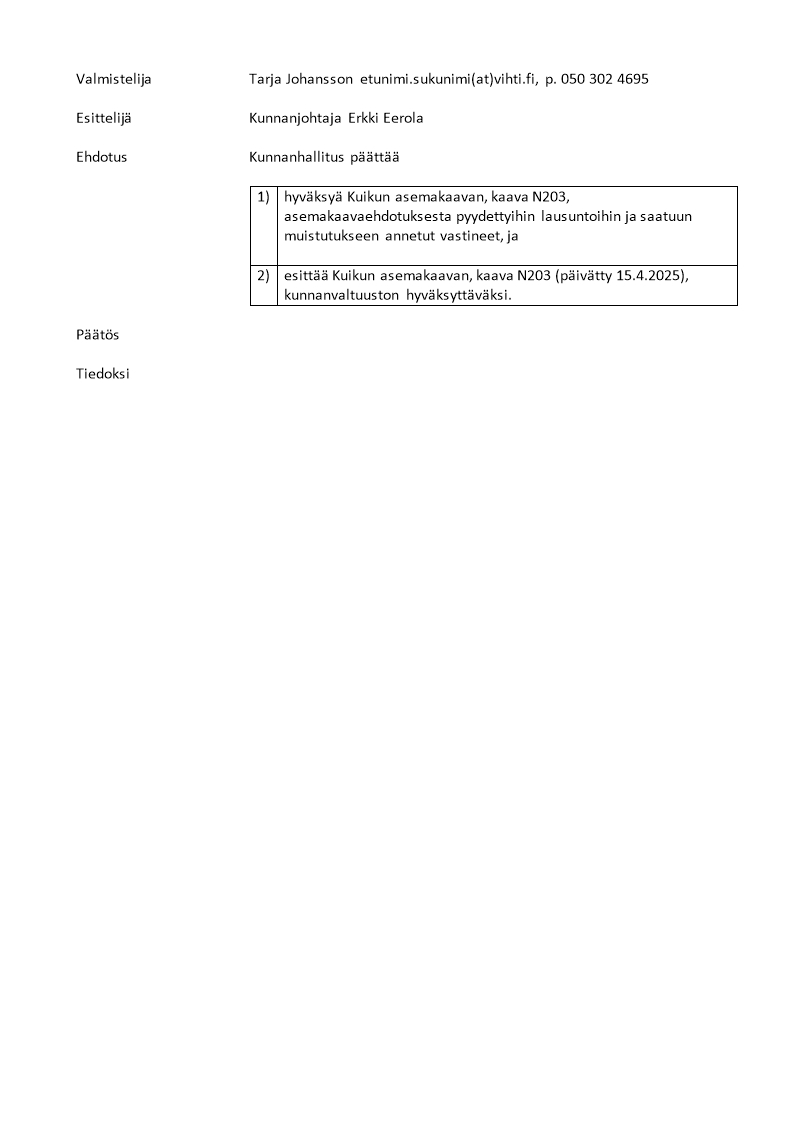 Valmistelija Tarja Johansson etunimi.sukunimi(at)vihti.fi, p. 050 302 4695

Esittelijä Kunnanjohtaja Erkki Eerola

Ehdotus Kunnanhallitus päättää

| | |
|---|---|
| 1) | hyväksyä Kuikun asemakaavan, kaava N203, asemakaavaehdotuksesta pyydettyihin lausuntoihin ja saatuun muistutukseen annetut vastineet, ja |
| 2) | esittää Kuikun asemakaavan, kaava N203 (päivätty 15.4.2025), kunnanvaltuuston hyväksyttäväksi. |

Päätös

Tiedoksi